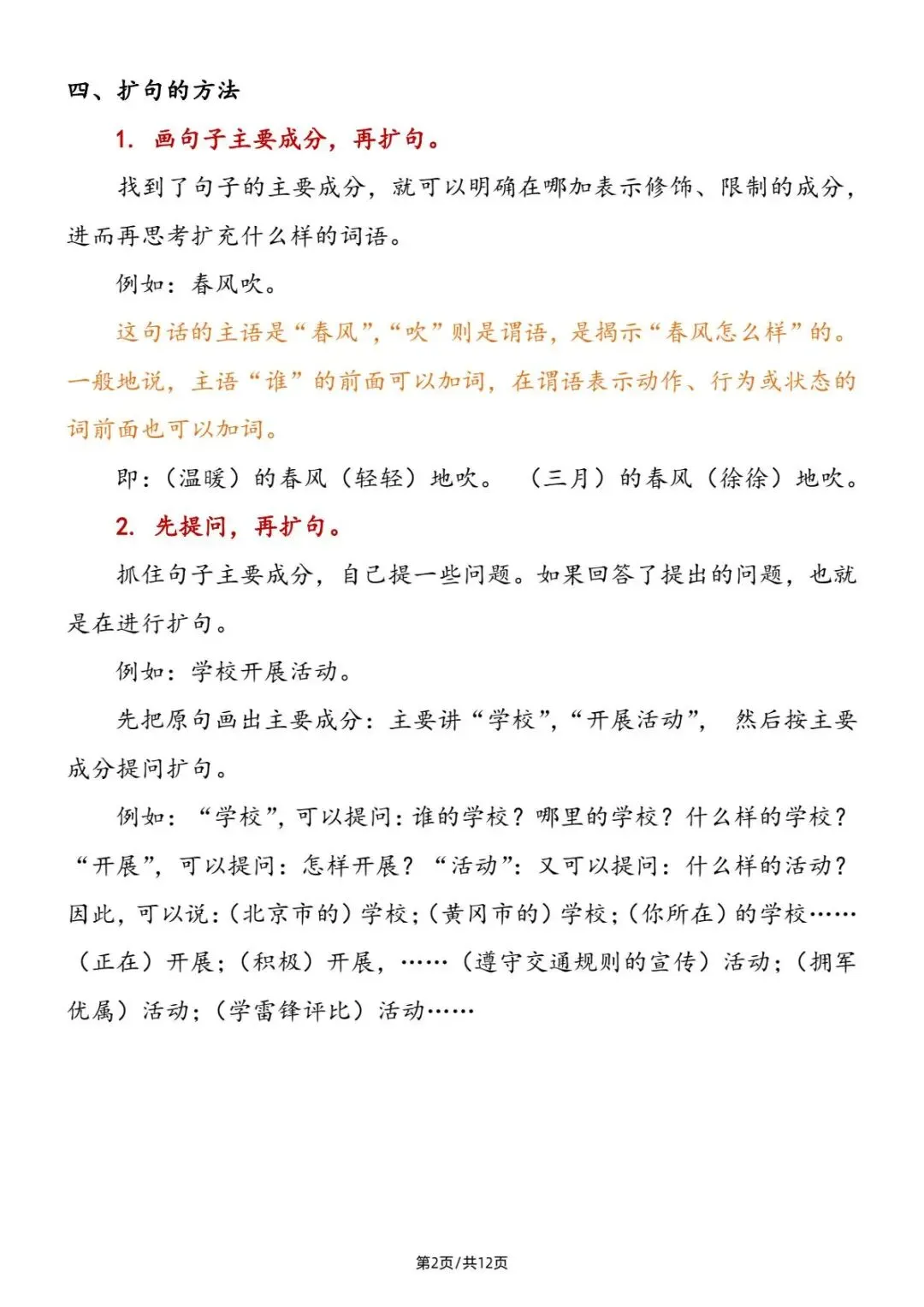 四、扩句的方法

1. 画句子主要成分，再扩句。

找到了句子的主要成分，就可以明确在哪加表示修饰、限制的成分，进而再思考扩充什么样的词语。

例如：春风吹。

这句话的主语是“春风”，“吹”则是谓语，是揭示“春风怎么样”的。一般地说，主语“谁”的前面可以加词，在谓语表示动作、行为或状态的词前面也可以加词。

即：（温暖）的春风（轻轻）地吹。 （三月）的春风（徐徐）地吹。

2. 先提问，再扩句。

抓住句子主要成分，自己提一些问题。如果回答了提出的问题，也就是在进行扩句。

例如：学校开展活动。

先把原句画出主要成分：主要讲“学校”，“开展活动”， 然后按主要成分提问扩句。

例如：“学校”，可以提问：谁的学校？哪里的学校？什么样的学校？“开展”，可以提问：怎样开展？“活动”：又可以提问：什么样的活动？因此，可以说：（北京市的）学校；（黄冈市的）学校；（你所在）的学校……（正在）开展；（积极）开展，……（遵守交通规则的宣传）活动；（拥军优属）活动；（学雷锋评比）活动……

第2页/共12页